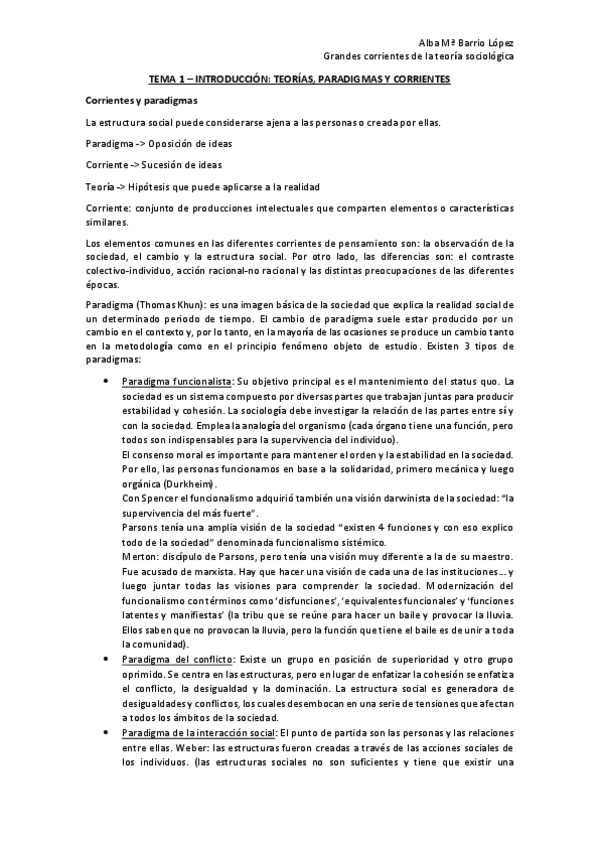 Alba Mª Barrio López
Grandes corrientes de la teoría sociológica

TEMA 1 – INTRODUCCIÓN: TEORÍAS, PARADIGMAS Y CORRIENTES

Corrientes y paradigmas

La estructura social puede considerarse ajena a las personas o creada por ellas.

Paradigma -> Oposición de ideas

Corriente -> Sucesión de ideas

Teoría -> Hipótesis que puede aplicarse a la realidad

Corriente: conjunto de producciones intelectuales que comparten elementos o características similares.

Los elementos comunes en las diferentes corrientes de pensamiento son: la observación de la sociedad, el cambio y la estructura social. Por otro lado, las diferencias son: el contraste colectivo-individuo, acción racional-no racional y las distintas preocupaciones de las diferentes épocas.

Paradigma (Thomas Khun): es una imagen básica de la sociedad que explica la realidad social de un determinado periodo de tiempo. El cambio de paradigma suele estar producido por un cambio en el contexto y, por lo tanto, en la mayoría de las ocasiones se produce un cambio tanto en la metodología como en el principio fenómeno objeto de estudio. Existen 3 tipos de paradigmas:

• Paradigma funcionalista: Su objetivo principal es el mantenimiento del status quo. La sociedad es un sistema compuesto por diversas partes que trabajan juntas para producir estabilidad y cohesión. La sociología debe investigar la relación de las partes entre sí y con la sociedad. Emplea la analogía del organismo (cada órgano tiene una función, pero todos son indispensables para la supervivencia del individuo).
El consenso moral es importante para mantener el orden y la estabilidad en la sociedad. Por ello, las personas funcionamos en base a la solidaridad, primero mecánica y luego orgánica (Durkheim).
Con Spencer el funcionalismo adquirió también una visión darwinista de la sociedad: "la supervivencia del más fuerte".
Parsons tenía una amplia visión de la sociedad "existen 4 funciones y con eso explico todo de la sociedad" denominada funcionalismo sistémico.
Merton: discípulo de Parsons, pero tenía una visión muy diferente a la de su maestro. Fue acusado de marxista. Hay que hacer una visión de cada una de las instituciones… y luego juntar todas las visiones para comprender la sociedad. Modernización del funcionalismo con términos como 'disfunciones', 'equivalentes funcionales' y 'funciones latentes y manifiestas' (la tribu que se reúne para hacer un baile y provocar la lluvia. Ellos saben que no provocan la lluvia, pero la función que tiene el baile es de unir a toda la comunidad).
• Paradigma del conflicto: Existe un grupo en posición de superioridad y otro grupo oprimido. Se centra en las estructuras, pero en lugar de enfatizar la cohesión se enfatiza el conflicto, la desigualdad y la dominación. La estructura social es generadora de desigualdades y conflictos, los cuales desembocan en una serie de tensiones que afectan a todos los ámbitos de la sociedad.
• Paradigma de la interacción social: El punto de partida son las personas y las relaciones entre ellas. Weber: las estructuras fueron creadas a través de las acciones sociales de los individuos. (las estructuras sociales no son suficientes y tiene que existir una